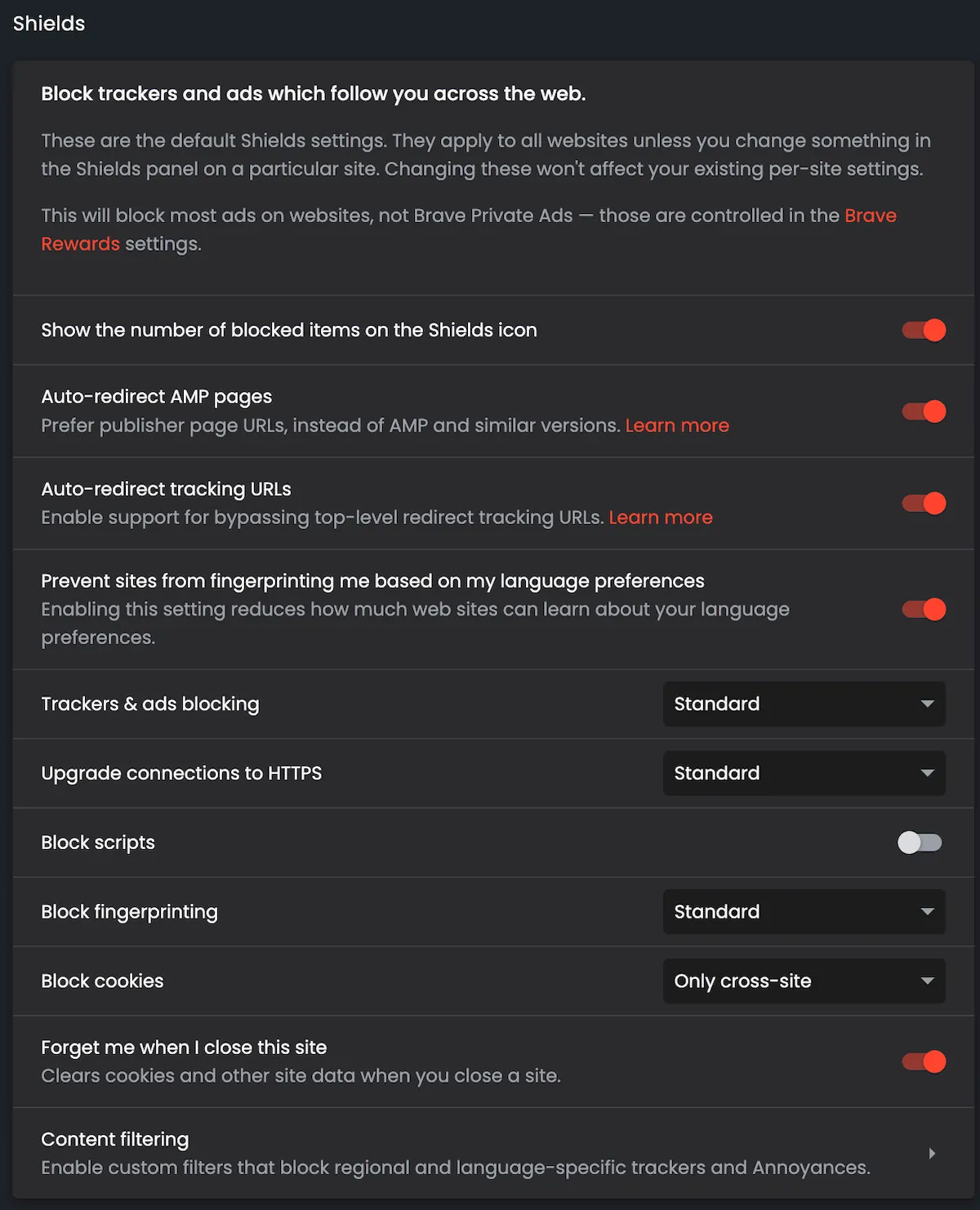 Shields

Block trackers and ads which follow you across the web.

These are the default Shields settings. They apply to all websites unless you change something in the Shields panel on a particular site. Changing these won't affect your existing per-site settings.

This will block most ads on websites, not Brave Private Ads — those are controlled in the Brave Rewards settings.

Show the number of blocked items on the Shields icon

Auto-redirect AMP pages
Prefer publisher page URLs, instead of AMP and similar versions. Learn more

Auto-redirect tracking URLs
Enable support for bypassing top-level redirect tracking URLs. Learn more

Prevent sites from fingerprinting me based on my language preferences
Enabling this setting reduces how much web sites can learn about your language preferences.

Trackers & ads blocking
Standard

Upgrade connections to HTTPS
Standard

Block scripts

Block fingerprinting
Standard

Block cookies
Only cross-site

Forget me when I close this site
Clears cookies and other site data when you close a site.

Content filtering
Enable custom filters that block regional and language-specific trackers and Annoyances.